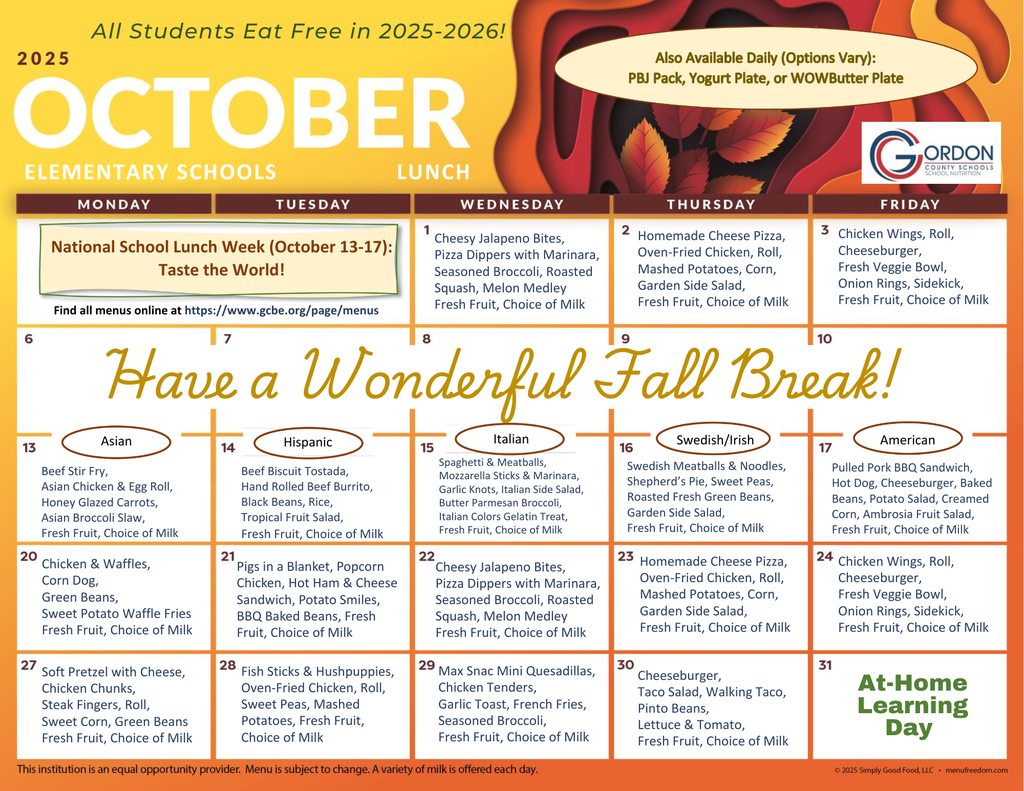 All Students Eat Free in 2025-2026!

2025
OCTOBER
ELEMENTARY SCHOOLS LUNCH

Also Available Daily (Options Vary):
PBJ Pack, Yogurt Plate, or WOWButter Plate

GORDON COUNTY SCHOOLS SCHOOL NUTRITION

| MONDAY | TUESDAY | WEDNESDAY | THURSDAY | FRIDAY |
|---|---|---|---|---|
| National School Lunch Week (October 13-17): Taste the World! Find all menus online at https://www.gcbe.org/page/menus | | 1 Cheesy Jalapeno Bites, Pizza Dippers with Marinara, Seasoned Broccoli, Roasted Squash, Melon Medley Fresh Fruit, Choice of Milk | 2 Homemade Cheese Pizza, Oven-Fried Chicken, Roll, Mashed Potatoes, Corn, Garden Side Salad, Fresh Fruit, Choice of Milk | 3 Chicken Wings, Roll, Cheeseburger, Fresh Veggie Bowl, Onion Rings, Sidekick, Fresh Fruit, Choice of Milk |
| 6 | 7 | 8 | 9 | 10 |
| 13 Asian Beef Stir Fry, Asian Chicken & Egg Roll, Honey Glazed Carrots, Asian Broccoli Slaw, Fresh Fruit, Choice of Milk | 14 Hispanic Beef Biscuit Tostada, Hand Rolled Beef Burrito, Black Beans, Rice, Tropical Fruit Salad, Fresh Fruit, Choice of Milk | 15 Italian Spaghetti & Meatballs, Mozzarella Sticks & Marinara, Garlic Knots, Italian Side Salad, Butter Parmesan Broccoli, Italian Colors Gelatin Treat, Fresh Fruit, Choice of Milk | 16 Swedish/Irish Swedish Meatballs & Noodles, Shepherd's Pie, Sweet Peas, Roasted Fresh Green Beans, Garden Side Salad, Fresh Fruit, Choice of Milk | 17 American Pulled Pork BBQ Sandwich, Hot Dog, Cheeseburger, Baked Beans, Potato Salad, Creamed Corn, Ambrosia Fruit Salad, Fresh Fruit, Choice of Milk |
| 20 Chicken & Waffles, Corn Dog, Green Beans, Sweet Potato Waffle Fries Fresh Fruit, Choice of Milk | 21 Pigs in a Blanket, Popcorn Chicken, Hot Ham & Cheese Sandwich, Potato Smiles, BBQ Baked Beans, Fresh Fruit, Choice of Milk | 22 Cheesy Jalapeno Bites, Pizza Dippers with Marinara, Seasoned Broccoli, Roasted Squash, Melon Medley Fresh Fruit, Choice of Milk | 23 Homemade Cheese Pizza, Oven-Fried Chicken, Roll, Mashed Potatoes, Corn, Garden Side Salad, Fresh Fruit, Choice of Milk | 24 Chicken Wings, Roll, Cheeseburger, Fresh Veggie Bowl, Onion Rings, Sidekick, Fresh Fruit, Choice of Milk |
| 27 Soft Pretzel with Cheese, Chicken Chunks, Steak Fingers, Roll, Sweet Corn, Green Beans Fresh Fruit, Choice of Milk | 28 Fish Sticks & Hushpuppies, Oven-Fried Chicken, Roll, Sweet Peas, Mashed Potatoes, Fresh Fruit, Choice of Milk | 29 Max Snac Mini Quesadillas, Chicken Tenders, Garlic Toast, French Fries, Seasoned Broccoli, Fresh Fruit, Choice of Milk | 30 Cheeseburger, Taco Salad, Walking Taco, Pinto Beans, Lettuce & Tomato, Fresh Fruit, Choice of Milk | 31 At-Home Learning Day |

Have a Wonderful Fall Break!

This institution is an equal opportunity provider. Menu is subject to change. A variety of milk is offered each day.
© 2025 Simply Good Food, LLC • menufreedom.com